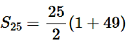 $S_{25} = \frac{25}{2}(1 + 49)$